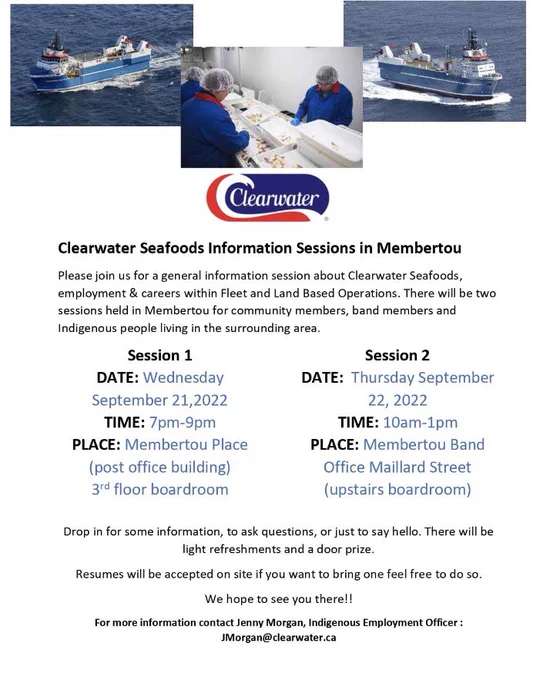 Clearwater

Clearwater Seafoods Information Sessions in Membertou

Please join us for a general information session about Clearwater Seafoods, employment & careers within Fleet and Land Based Operations. There will be two sessions held in Membertou for community members, band members and Indigenous people living in the surrounding area.

Session 1
DATE: Wednesday September 21,2022
TIME: 7pm-9pm
PLACE: Membertou Place (post office building) 3rd floor boardroom

Session 2
DATE: Thursday September 22, 2022
TIME: 10am-1pm
PLACE: Membertou Band Office Maillard Street (upstairs boardroom)

Drop in for some information, to ask questions, or just to say hello. There will be light refreshments and a door prize.

Resumes will be accepted on site if you want to bring one feel free to do so.

We hope to see you there!!

For more information contact Jenny Morgan, Indigenous Employment Officer : JMorgan@clearwater.ca